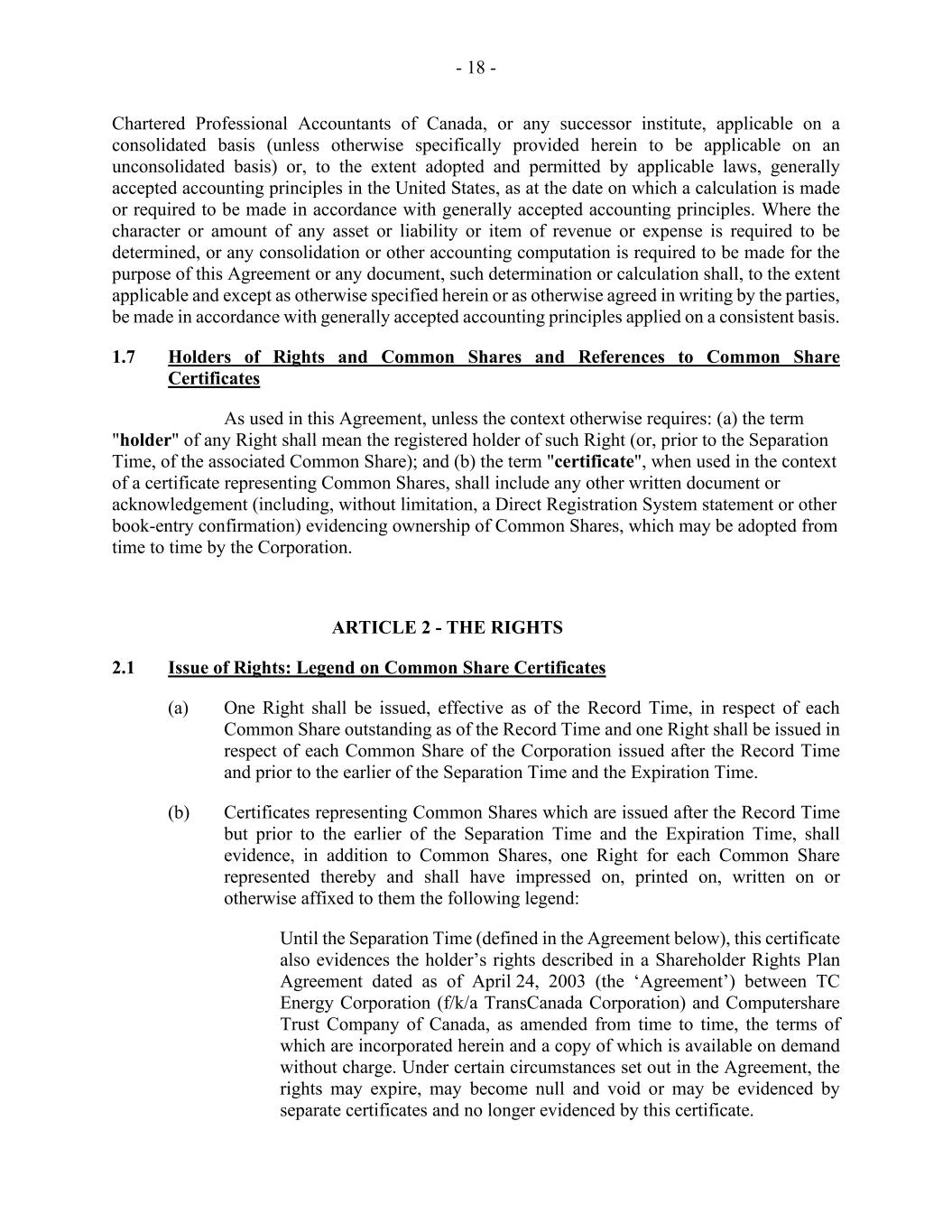 - 18 -

Chartered Professional Accountants of Canada, or any successor institute, applicable on a consolidated basis (unless otherwise specifically provided herein to be applicable on an unconsolidated basis) or, to the extent adopted and permitted by applicable laws, generally accepted accounting principles in the United States, as at the date on which a calculation is made or required to be made in accordance with generally accepted accounting principles. Where the character or amount of any asset or liability or item of revenue or expense is required to be determined, or any consolidation or other accounting computation is required to be made for the purpose of this Agreement or any document, such determination or calculation shall, to the extent applicable and except as otherwise specified herein or as otherwise agreed in writing by the parties, be made in accordance with generally accepted accounting principles applied on a consistent basis.

1.7 Holders of Rights and Common Shares and References to Common Share Certificates

As used in this Agreement, unless the context otherwise requires: (a) the term "holder" of any Right shall mean the registered holder of such Right (or, prior to the Separation Time, of the associated Common Share); and (b) the term "certificate", when used in the context of a certificate representing Common Shares, shall include any other written document or acknowledgement (including, without limitation, a Direct Registration System statement or other book-entry confirmation) evidencing ownership of Common Shares, which may be adopted from time to time by the Corporation.

ARTICLE 2 - THE RIGHTS

2.1 Issue of Rights: Legend on Common Share Certificates

(a) One Right shall be issued, effective as of the Record Time, in respect of each Common Share outstanding as of the Record Time and one Right shall be issued in respect of each Common Share of the Corporation issued after the Record Time and prior to the earlier of the Separation Time and the Expiration Time.

(b) Certificates representing Common Shares which are issued after the Record Time but prior to the earlier of the Separation Time and the Expiration Time, shall evidence, in addition to Common Shares, one Right for each Common Share represented thereby and shall have impressed on, printed on, written on or otherwise affixed to them the following legend:

Until the Separation Time (defined in the Agreement below), this certificate also evidences the holder’s rights described in a Shareholder Rights Plan Agreement dated as of April 24, 2003 (the ‘Agreement’) between TC Energy Corporation (f/k/a TransCanada Corporation) and Computershare Trust Company of Canada, as amended from time to time, the terms of which are incorporated herein and a copy of which is available on demand without charge. Under certain circumstances set out in the Agreement, the rights may expire, may become null and void or may be evidenced by separate certificates and no longer evidenced by this certificate.